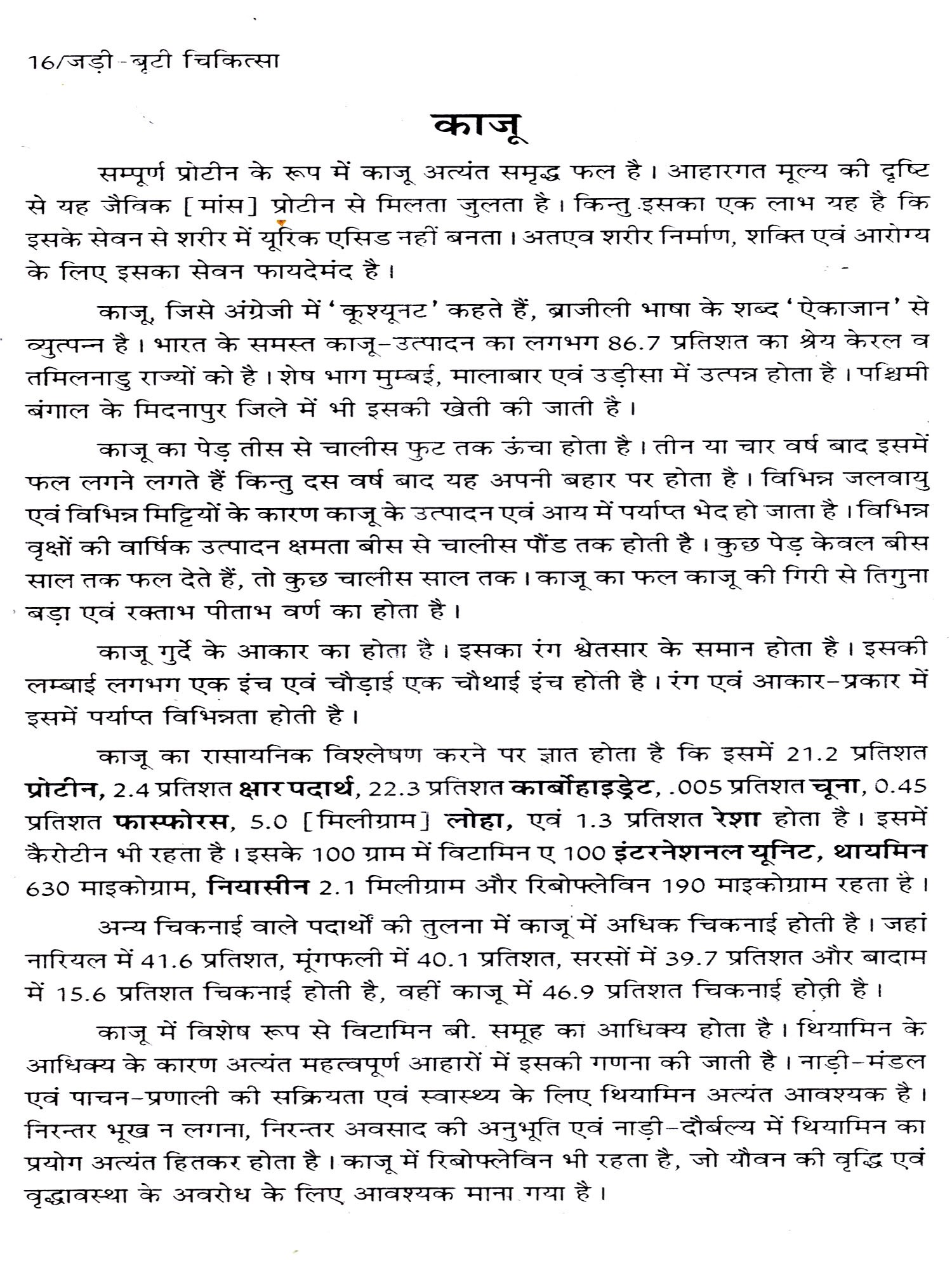 16/जड़ी-बूटी चिकित्सा

काजू

सम्पूर्ण प्रोटीन के रूप में काजू अत्यंत समृद्ध फल है। आहारगत मूल्य की दृष्टि से यह जैविक [मांस] प्रोटीन से मिलता जुलता है। किन्तु इसका एक लाभ यह है कि इसके सेवन से शरीर में यूरिक एसिड नहीं बनता। अतएव शरीर निर्माण, शक्ति एवं आरोग्य के लिए इसका सेवन फायदेमंद है।

काजू, जिसे अंग्रेजी में 'कूश्यूनट' कहते हैं, ब्राजीली भाषा के शब्द 'ऐकाजान' से व्युत्पन्न है। भारत के समस्त काजू-उत्पादन का लगभग 86.7 प्रतिशत का श्रेय केरल व तमिलनाडु राज्यों को है। शेष भाग मुम्बई, मालाबार एवं उड़ीसा में उत्पन्न होता है। पश्चिमी बंगाल के मिदनापुर जिले में भी इसकी खेती की जाती है।

काजू का पेड़ तीस से चालीस फुट तक ऊंचा होता है। तीन या चार वर्ष बाद इसमें फल लगने लगते हैं किन्तु दस वर्ष बाद यह अपनी बहार पर होता है। विभिन्न जलवायु एवं विभिन्न मिट्टियों के कारण काजू के उत्पादन एवं आय में पर्याप्त भेद हो जाता है। विभिन्न वृक्षों की वार्षिक उत्पादन क्षमता बीस से चालीस पौंड तक होती है। कुछ पेड़ केवल बीस साल तक फल देते हैं, तो कुछ चालीस साल तक। काजू का फल काजू की गिरी से तिगुना बड़ा एवं रक्ताभ पीताभ वर्ण का होता है।

काजू गुर्दे के आकार का होता है। इसका रंग श्वेतसार के समान होता है। इसकी लम्बाई लगभग एक इंच एवं चौड़ाई एक चौथाई इंच होती है। रंग एवं आकार-प्रकार में इसमें पर्याप्त विभिन्नता होती है।

काजू का रासायनिक विश्लेषण करने पर ज्ञात होता है कि इसमें 21.2 प्रतिशत प्रोटीन, 2.4 प्रतिशत क्षार पदार्थ, 22.3 प्रतिशत कार्बोहाइड्रेट, .005 प्रतिशत चूना, 0.45 प्रतिशत फास्फोरस, 5.0 [मिलीग्राम] लोहा, एवं 1.3 प्रतिशत रेशा होता है। इसमें कैरोटीन भी रहता है। इसके 100 ग्राम में विटामिन ए 100 इंटरनेशनल यूनिट, थायमिन 630 माइकोग्राम, नियासीन 2.1 मिलीग्राम और रिबोफ्लेविन 190 माइकोग्राम रहता है।

अन्य चिकनाई वाले पदार्थों की तुलना में काजू में अधिक चिकनाई होती है। जहां नारियल में 41.6 प्रतिशत, मूंगफली में 40.1 प्रतिशत, सरसों में 39.7 प्रतिशत और बादाम में 15.6 प्रतिशत चिकनाई होती है, वहीं काजू में 46.9 प्रतिशत चिकनाई होती है।

काजू में विशेष रूप से विटामिन बी. समूह का आधिक्य होता है। थियामिन के आधिक्य के कारण अत्यंत महत्वपूर्ण आहारों में इसकी गणना की जाती है। नाड़ी-मंडल एवं पाचन-प्रणाली की सक्रियता एवं स्वास्थ्य के लिए थियामिन अत्यंत आवश्यक है। निरन्तर भूख न लगना, निरन्तर अवसाद की अनुभूति एवं नाड़ी-दौर्बल्य में थियामिन का प्रयोग अत्यंत हितकर होता है। काजू में रिबोफ्लेविन भी रहता है, जो यौवन की वृद्धि एवं वृद्धावस्था के अवरोध के लिए आवश्यक माना गया है।